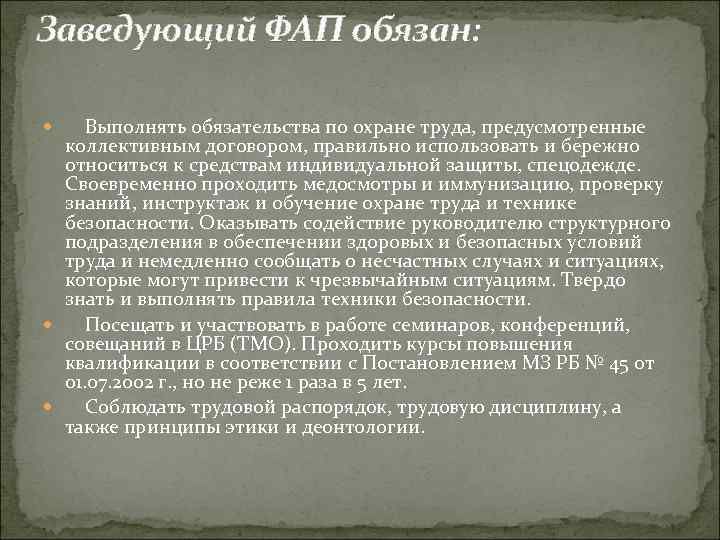 Заведующий ФАП обязан:

Выполнять обязательства по охране труда, предусмотренные коллективным договором, правильно использовать и бережно относиться к средствам индивидуальной защиты, спецодежде. Своевременно проходить медосмотры и иммунизацию, проверку знаний, инструктаж и обучение охране труда и технике безопасности. Оказывать содействие руководителю структурного подразделения в обеспечении здоровых и безопасных условий труда и немедленно сообщать о несчастных случаях и ситуациях, которые могут привести к чрезвычайным ситуациям. Твердо знать и выполнять правила техники безопасности.

Посещать и участвовать в работе семинаров, конференций, совещаний в ЦРБ (ТМО). Проходить курсы повышения квалификации в соответствии с Постановлением МЗ РБ № 45 от 01.07.2002 г., но не реже 1 раза в 5 лет.

Соблюдать трудовой распорядок, трудовую дисциплину, а также принципы этики и деонтологии.